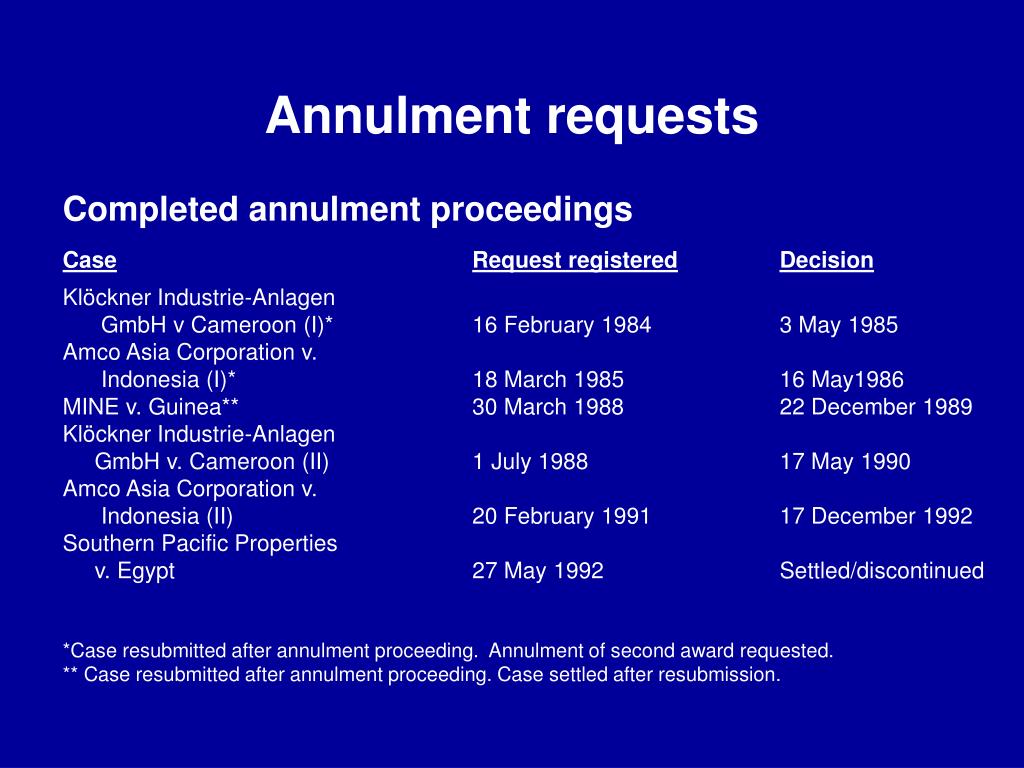 Annulment requests

Completed annulment proceedings

| Case | Request registered | Decision |
|---|---|---|
| Klöckner Industrie-Anlagen GmbH v Cameroon (I)* | 16 February 1984 | 3 May 1985 |
| Amco Asia Corporation v. Indonesia (I)* | 18 March 1985 | 16 May1986 |
| MINE v. Guinea** | 30 March 1988 | 22 December 1989 |
| Klöckner Industrie-Anlagen GmbH v. Cameroon (II) | 1 July 1988 | 17 May 1990 |
| Amco Asia Corporation v. Indonesia (II) | 20 February 1991 | 17 December 1992 |
| Southern Pacific Properties v. Egypt | 27 May 1992 | Settled/discontinued |

*Case resubmitted after annulment proceeding. Annulment of second award requested.
** Case resubmitted after annulment proceeding. Case settled after resubmission.